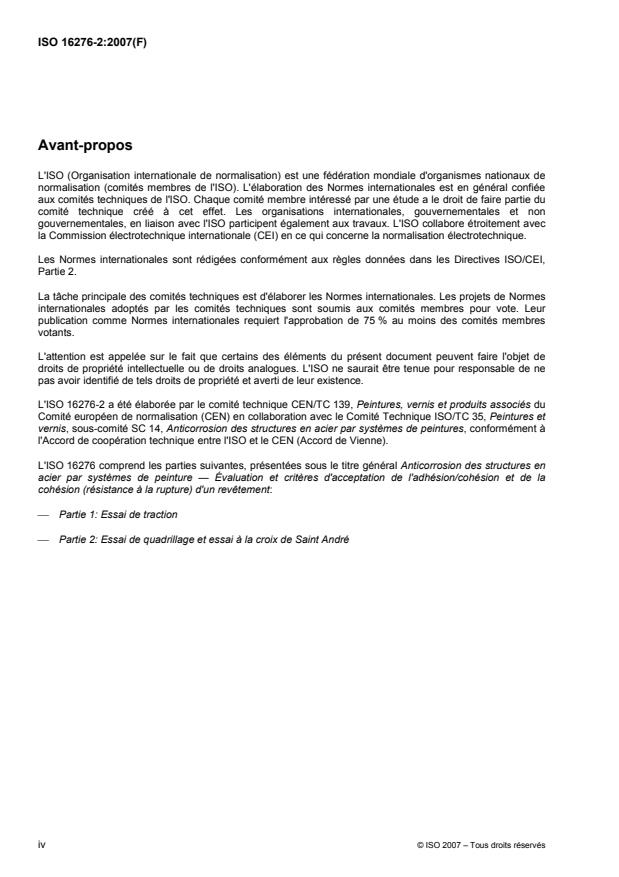 ISO 16276-2:2007(F)

Avant-propos

L'ISO (Organisation internationale de normalisation) est une fédération mondiale d'organismes nationaux de normalisation (comités membres de l'ISO). L'élaboration des Normes internationales est en général confiée aux comités techniques de l'ISO. Chaque comité membre intéressé par une étude a le droit de faire partie du comité technique créé à cet effet. Les organisations internationales, gouvernementales et non gouvernementales, en liaison avec l'ISO participent également aux travaux. L'ISO collabore étroitement avec la Commission électrotechnique internationale (CEI) en ce qui concerne la normalisation électrotechnique.

Les Normes internationales sont rédigées conformément aux règles données dans les Directives ISO/CEI, Partie 2.

La tâche principale des comités techniques est d'élaborer les Normes internationales. Les projets de Normes internationales adoptés par les comités techniques sont soumis aux comités membres pour vote. Leur publication comme Normes internationales requiert l'approbation de 75 % au moins des comités membres votants.

L'attention est appelée sur le fait que certains des éléments du présent document peuvent faire l'objet de droits de propriété intellectuelle ou de droits analogues. L'ISO ne saurait être tenue pour responsable de ne pas avoir identifié de tels droits de propriété et averti de leur existence.

L'ISO 16276-2 a été élaborée par le comité technique CEN/TC 139, Peintures, vernis et produits associés du Comité européen de normalisation (CEN) en collaboration avec le Comité Technique ISO/TC 35, Peintures et vernis, sous-comité SC 14, Anticorrosion des structures en acier par systèmes de peintures, conformément à l'Accord de coopération technique entre l'ISO et le CEN (Accord de Vienne).

L'ISO 16276 comprend les parties suivantes, présentées sous le titre général Anticorrosion des structures en acier par systèmes de peinture — Évaluation et critères d'acceptation de l'adhésion/cohésion et de la cohésion (résistance à la rupture) d'un revêtement:

— Partie 1: Essai de traction

— Partie 2: Essai de quadrillage et essai à la croix de Saint André

iv

© ISO 2007 – Tous droits réservés